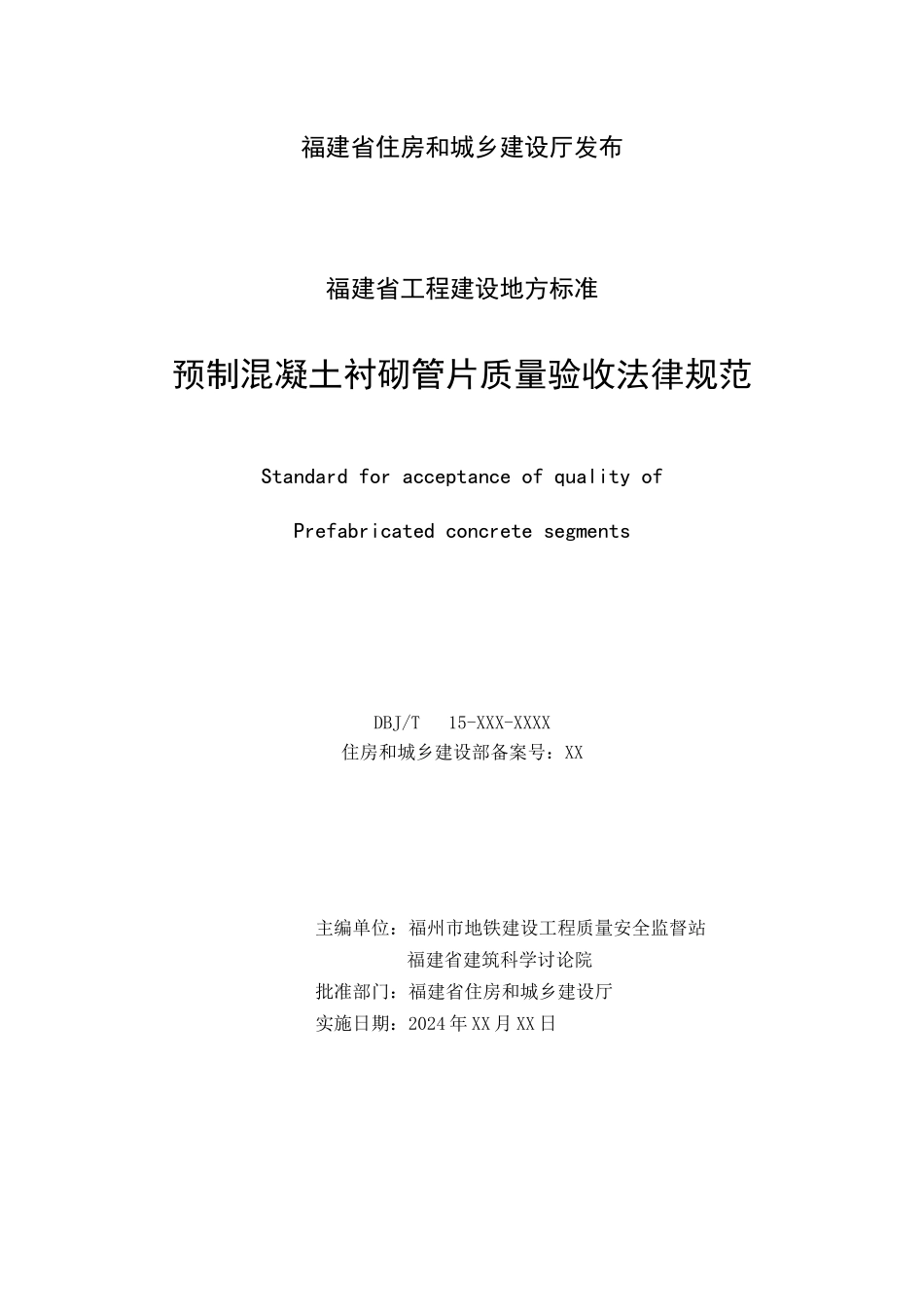 福建省住房和城乡建设厅发布

福建省工程建设地方标准

预制混凝土衬砌管片质量验收法律规范

Standard for acceptance of quality of

Prefabricated concrete segments

DBJ/T 15-XXX-XXXX
住房和城乡建设部备案号：XX

主编单位：福州市地铁建设工程质量安全监督站
福建省建筑科学讨论院
批准部门：福建省住房和城乡建设厅
实施日期：2024年XX月XX日